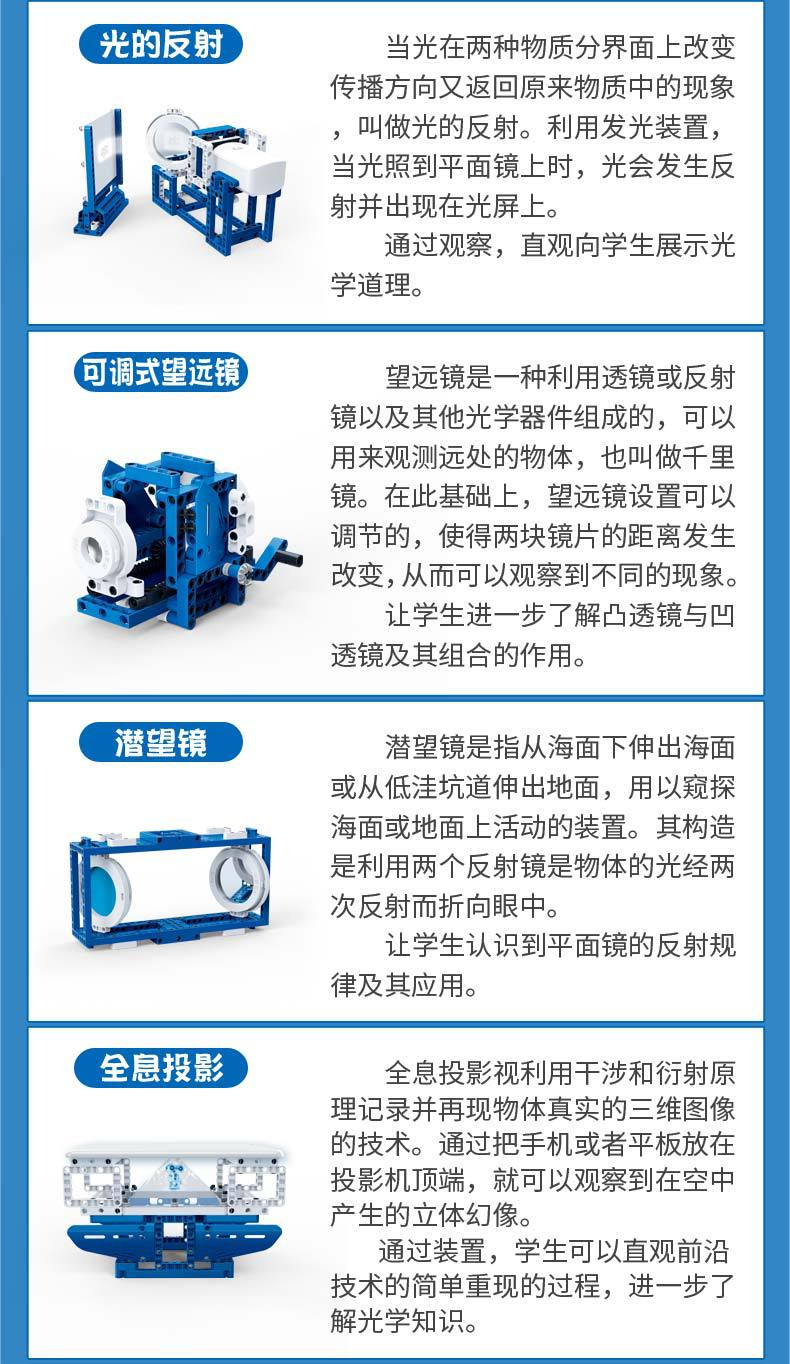 光的反射

当光在两种物质分界面上改变传播方向又返回原来物质中的现象，叫做光的反射。利用发光装置，当光照到平面镜上时，光会发生反射并出现在光屏上。

通过观察，直观向学生展示光学道理。

可调式望远镜

望远镜是一种利用透镜或反射镜以及其他光学器件组成的，可以用来观测远处的物体，也叫做千里镜。在此基础上，望远镜设置可以调节的，使得两块镜片的距离发生改变，从而可以观察到不同的现象。

让学生进一步了解凸透镜与凹透镜及其组合的作用。

潜望镜

潜望镜是指从海面下伸出海面或从低洼坑道伸出地面，用以窥探海面或地面上活动的装置。其构造是利用两个反射镜是物体的光经两次反射而折向眼中。

让学生认识到平面镜的反射规律及其应用。

全息投影

全息投影视利用干涉和衍射原理记录并再现物体真实的三维图像的技术。通过把手机或者平板放在投影机顶端，就可以观察到在空中产生的立体幻像。

通过装置，学生可以直观前沿技术的简单重现的过程，进一步了解光学知识。